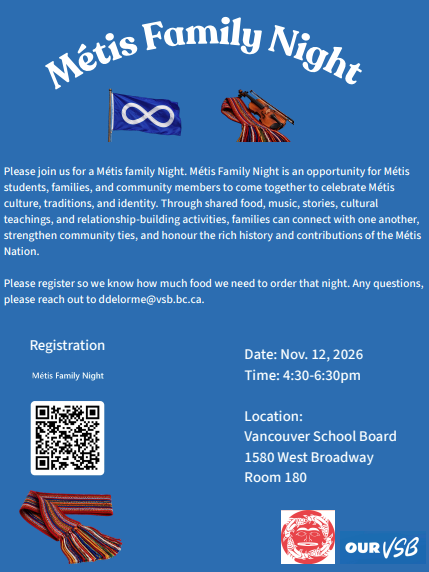 Métis Family Night

Please join us for a Métis family Night. Métis Family Night is an opportunity for Métis students, families, and community members to come together to celebrate Métis culture, traditions, and identity. Through shared food, music, stories, cultural teachings, and relationship-building activities, families can connect with one another, strengthen community ties, and honour the rich history and contributions of the Métis Nation.

Please register so we know how much food we need to order that night. Any questions, please reach out to ddelorme@vsb.bc.ca.

Registration

Métis Family Night

Date: Nov. 12, 2026
Time: 4:30-6:30pm

Location:
Vancouver School Board
1580 West Broadway
Room 180

OUR VSB